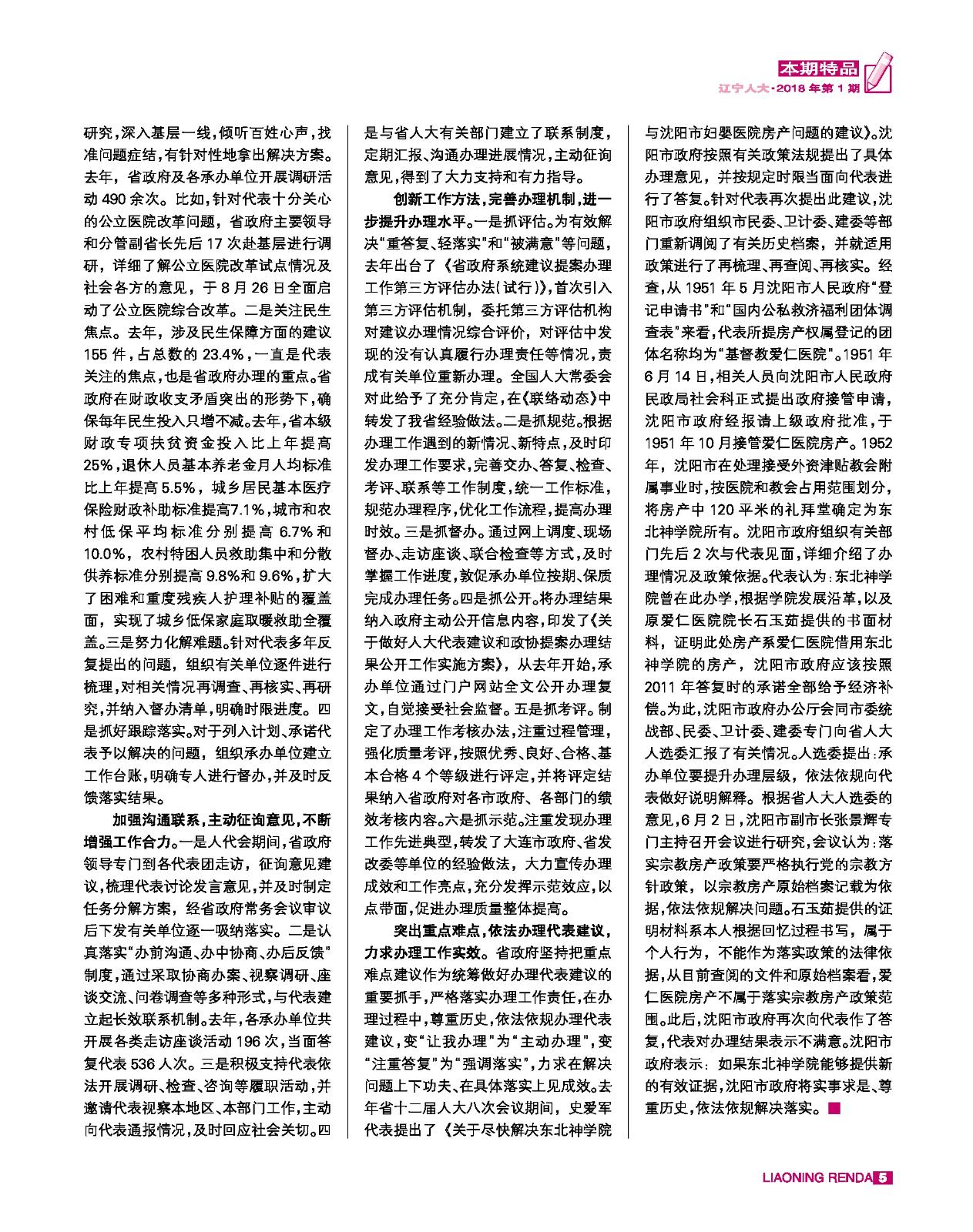 本期特品
辽宁人大·2018年第1期

研究，深入基层一线，倾听百姓心声，找准问题症结，有针对性地拿出解决方案。去年，省政府及各承办单位开展调研活动490余次。比如，针对代表十分关心的公立医院改革问题，省政府主要领导和分管副省长先后17次赴基层进行调研，详细了解公立医院改革试点情况及社会各方的意见，于8月26日全面启动了公立医院综合改革。二是关注民生焦点。去年，涉及民生保障方面的建议155件，占总数的23.4%，一直是代表关注的焦点，也是省政府办理的重点。省政府在财政收支矛盾突出的形势下，确保每年民生投入只增不减。去年，省本级财政专项扶贫资金投入比上年提高25%，退休人员基本养老金月人均标准比上年提高5.5%，城乡居民基本医疗保险财政补助标准提高7.1%，城市和农村低保平均标准分别提高6.7%和10.0%，农村特困人员救助集中和分散供养标准分别提高9.8%和9.6%，扩大了困难和重度残疾人护理补贴的覆盖面，实现了城乡低保家庭取暖救助全覆盖。三是努力化解难题。针对代表多年反复提出的问题，组织有关单位逐件进行梳理，对相关情况再调查、再核实、再研究，并纳入督办清单，明确时限进度。四是抓好跟踪落实。对于列入计划、承诺代表予以解决的问题，组织承办单位建立工作台账，明确专人进行督办，并及时反馈落实结果。

加强沟通联系，主动征询意见，不断增强工作合力。一是人代会期间，省政府领导专门到各代表团走访，征询意见建议，梳理代表讨论发言意见，并及时制定任务分解方案，经省政府常务会议审议后下发有关单位逐一吸纳落实。二是认真落实“办前沟通、办中协商、办后反馈”制度，通过采取协商办案、视察调研、座谈交流、问卷调查等多种形式，与代表建立起长效联系机制。去年，各承办单位共开展各类走访座谈活动196次，当面答复代表536人次。三是积极支持代表依法开展调研、检查、咨询等履职活动，并邀请代表视察本地区、本部门工作，主动向代表通报情况，及时回应社会关切。四是与省人大有关部门建立了联系制度，定期汇报、沟通办理进展情况，主动征询意见，得到了大力支持和有力指导。

创新工作方法，完善办理机制，进一步提升办理水平。一是抓评估。为有效解决“重答复、轻落实”和“被满意”等问题，去年出台了《省政府系统建议提案办理工作第三方评估办法(试行)》，首次引入第三方评估机制，委托第三方评估机构对建议办理情况综合评价，对评估中发现的没有认真履行办理责任等情况，责成有关单位重新办理。全国人大常委会对此给予了充分肯定，在《联络动态》中转发了我省经验做法。二是抓规范。根据办理工作遇到的新情况、新特点，及时印发办理工作要求，完善交办、答复、检查、考评、联系等工作制度，统一工作标准，规范办理程序，优化工作流程，提高办理时效。三是抓督办。通过网上调度、现场督办、走访座谈、联合检查等方式，及时掌握工作进度，敦促承办单位按期、保质完成办理任务。四是抓公开。将办理结果纳入政府主动公开信息内容，印发了《关于做好人大代表建议和政协提案办理结果公开工作实施方案》，从去年开始，承办单位通过门户网站全文公开办理复文，自觉接受社会监督。五是抓考评。制定了办理工作考核办法，注重过程管理，强化质量考评，按照优秀、良好、合格、基本合格4个等级进行评定，并将评定结果纳入省政府对各市政府、各部门的绩效考核内容。六是抓示范。注重发现办理工作先进典型，转发了大连市政府、省发改委等单位的经验做法，大力宣传办理成效和工作亮点，充分发挥示范效应，以点带面，促进办理质量整体提高。

突出重点难点，依法办理代表建议，力求办理工作实效。省政府坚持把重点难点建议作为统筹做好办理代表建议的重要抓手，严格落实办理工作责任，在办理过程中，尊重历史，依法依规办理代表建议，变“让我办理”为“主动办理”，变“注重答复”为“强调落实”，力求在解决问题上下功夫、在具体落实上见成效。去年省十二届人大八次会议期间，史爱军代表提出了《关于尽快解决东北神学院与沈阳市妇婴医院房产问题的建议》。沈阳市政府按照有关政策法规提出了具体办理意见，并按规定时限当面向代表进行了答复。针对代表再次提出此建议，沈阳市政府组织市民委、卫计委、建委等部门重新调阅了有关历史档案，并就适用政策进行了再梳理、再查阅、再核实。经查，从1951年5月沈阳市人民政府“登记申请书”和“国内公私救济福利团体调查表”来看，代表所提房产权属登记的团体名称均为“基督教爱仁医院”。1951年6月14日，相关人员向沈阳市人民政府民政局社会科正式提出政府接管申请，沈阳市政府经报请上级政府批准，于1951年10月接管爱仁医院房产。1952年，沈阳市在处理接受外资津贴教会附属事业时，按医院和教会占用范围划分，将房产中120平米的礼拜堂确定为东北神学院所有。沈阳市政府组织有关部门先后2次与代表见面，详细介绍了办理情况及政策依据。代表认为：东北神学院曾在此办学，根据学院发展沿革，以及原爱仁医院院长石玉茹提供的书面材料，证明此处房产系爱仁医院借用东北神学院的房产，沈阳市政府应该按照2011年答复时的承诺全部给予经济补偿。为此，沈阳市政府办公厅会同市委统战部、民委、卫计委、建委专门向省人大人选委汇报了有关情况。人选委提出：承办单位要提升办理层级，依法依规向代表做好说明解释。根据省人大人选委的意见，6月2日，沈阳市副市长张景辉专门主持召开会议进行研究，会议认为：落实宗教房产政策要严格执行党的宗教方针政策，以宗教房产原始档案记载为依据，依法依规解决问题。石玉茹提供的证明材料系本人根据回忆过程书写，属于个人行为，不能作为落实政策的法律依据，从目前查阅的文件和原始档案看，爱仁医院房产不属于落实宗教房产政策范围。此后，沈阳市政府再次向代表作了答复，代表对办理结果表示不满意。沈阳市政府表示：如果东北神学院能够提供新的有效证据，沈阳市政府将实事求是、尊重历史，依法依规解决落实。■

LIAONING RENDA 5